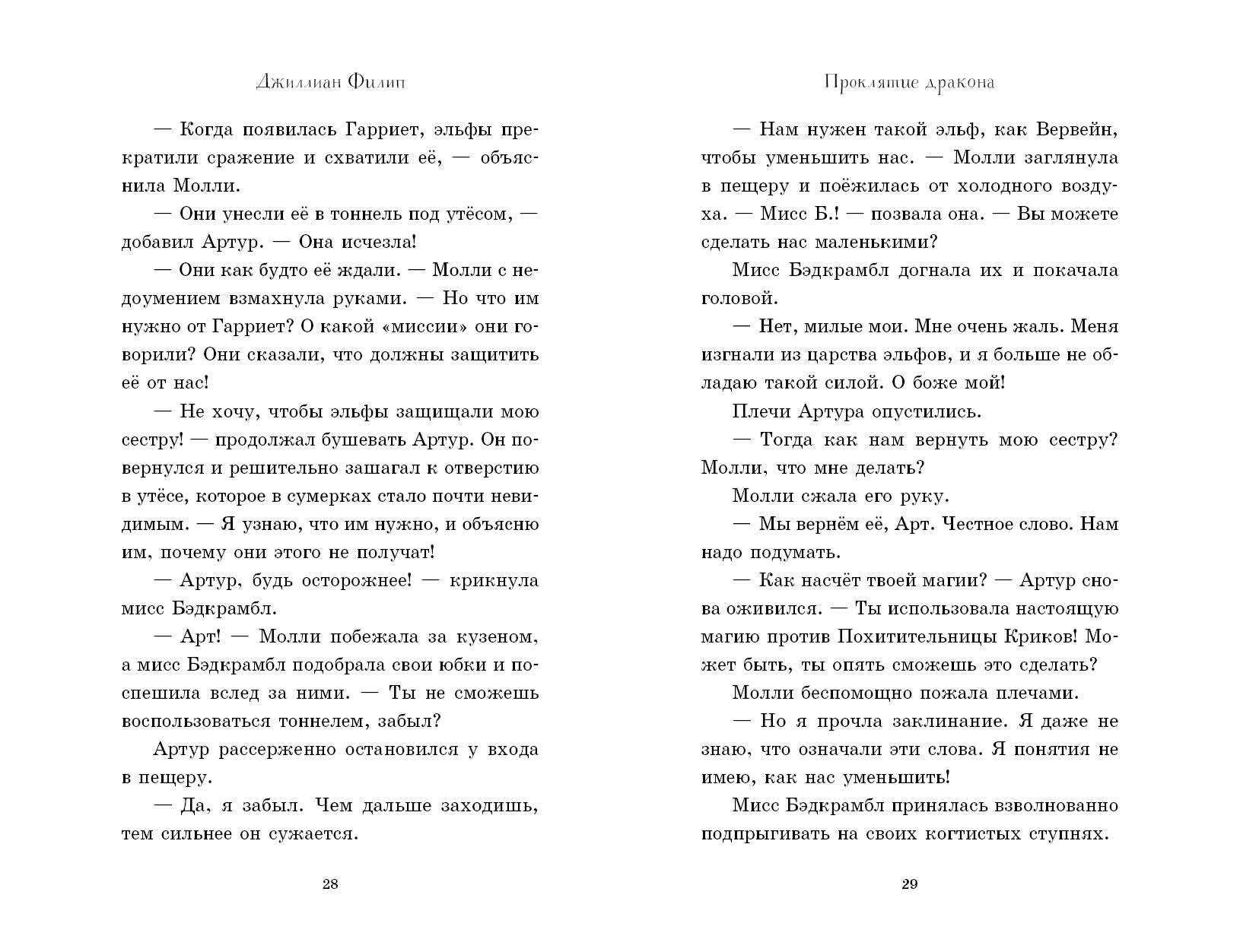 Джиллиан Филип

— Когда появилась Гарриет, эльфы прекратили сражение и схватили её, — объяснила Молли.

— Они унесли её в тоннель под утёсом, — добавил Артур. — Она исчезла!

— Они как будто её ждали. — Молли с недоумением взмахнула руками. — Но что им нужно от Гарриет? О какой «миссии» они говорили? Они сказали, что должны защитить её от нас!

— Не хочу, чтобы эльфы защищали мою сестру! — продолжал бушевать Артур. Он повернулся и решительно зашагал к отверстию в утёсе, которое в сумерках стало почти невидимым. — Я узнаю, что им нужно, и объясню им, почему они этого не получат!

— Артур, будь осторожнее! — крикнула мисс Бэдкрамбл.

— Арт! — Молли побежала за кузеном, а мисс Бэдкрамбл подобрала свои юбки и поспешила вслед за ними. — Ты не сможешь воспользоваться тоннелем, забыл?

Артур рассерженно остановился у входа в пещеру.

— Да, я забыл. Чем дальше заходишь, тем сильнее он сужается.

28

Проклятие дракона

— Нам нужен такой эльф, как Вервейн, чтобы уменьшить нас. — Молли заглянула в пещеру и поёжилась от холодного воздуха. — Мисс Б.! — позвала она. — Вы можете сделать нас маленькими?

Мисс Бэдкрамбл догнала их и покачала головой.

— Нет, милые мои. Мне очень жаль. Меня изгнали из царства эльфов, и я больше не обладаю такой силой. О боже мой!

Плечи Артура опустились.

— Тогда как нам вернуть мою сестру? Молли, что мне делать?

Молли сжала его руку.

— Мы вернём её, Арт. Честное слово. Нам надо подумать.

— Как насчёт твоей магии? — Артур снова оживился. — Ты использовала настоящую магию против Похитительницы Криков! Может быть, ты опять сможешь это сделать?

Молли беспомощно пожала плечами.

— Но я прочла заклинание. Я даже не знаю, что означали эти слова. Я понятия не имею, как нас уменьшить!

Мисс Бэдкрамбл принялась взволнованно подпрыгивать на своих когтистых ступнях.

29